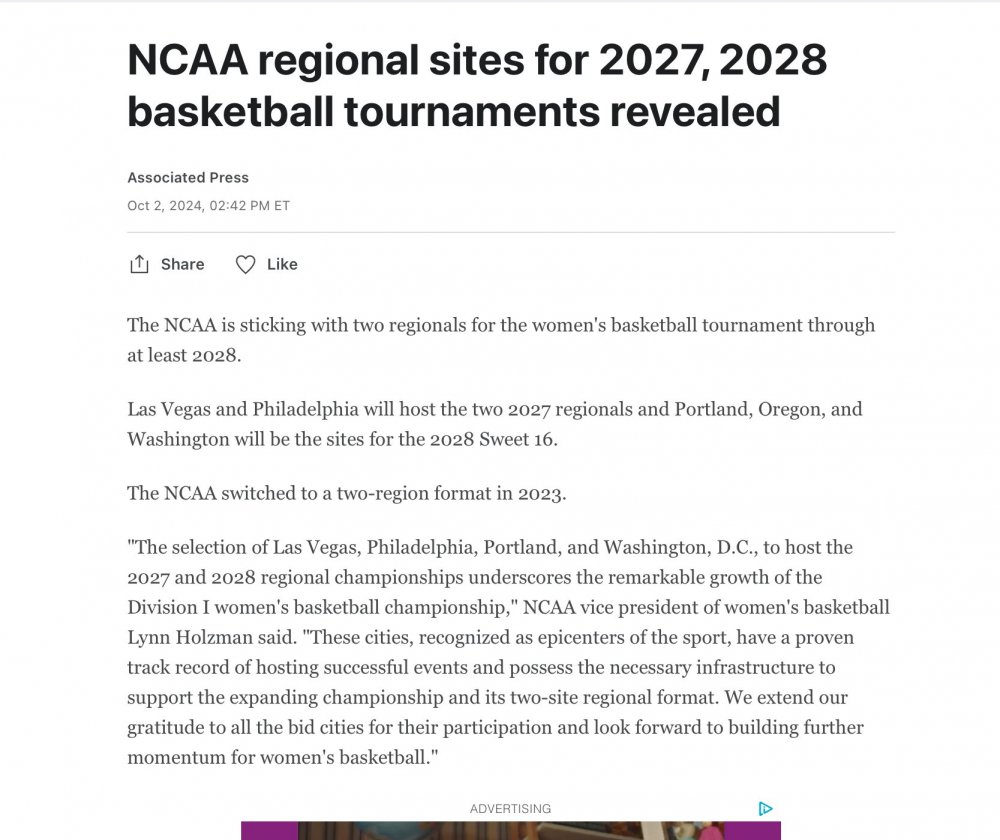 NCAA regional sites for 2027, 2028 basketball tournaments revealed

Associated Press

Oct 2, 2024, 02:42 PM ET

Share Like

The NCAA is sticking with two regionals for the women's basketball tournament through at least 2028.

Las Vegas and Philadelphia will host the two 2027 regionals and Portland, Oregon, and Washington will be the sites for the 2028 Sweet 16.

The NCAA switched to a two-region format in 2023.

"The selection of Las Vegas, Philadelphia, Portland, and Washington, D.C., to host the 2027 and 2028 regional championships underscores the remarkable growth of the Division I women's basketball championship," NCAA vice president of women's basketball Lynn Holzman said. "These cities, recognized as epicenters of the sport, have a proven track record of hosting successful events and possess the necessary infrastructure to support the expanding championship and its two-site regional format. We extend our gratitude to all the bid cities for their participation and look forward to building further momentum for women's basketball."

ADVERTISING